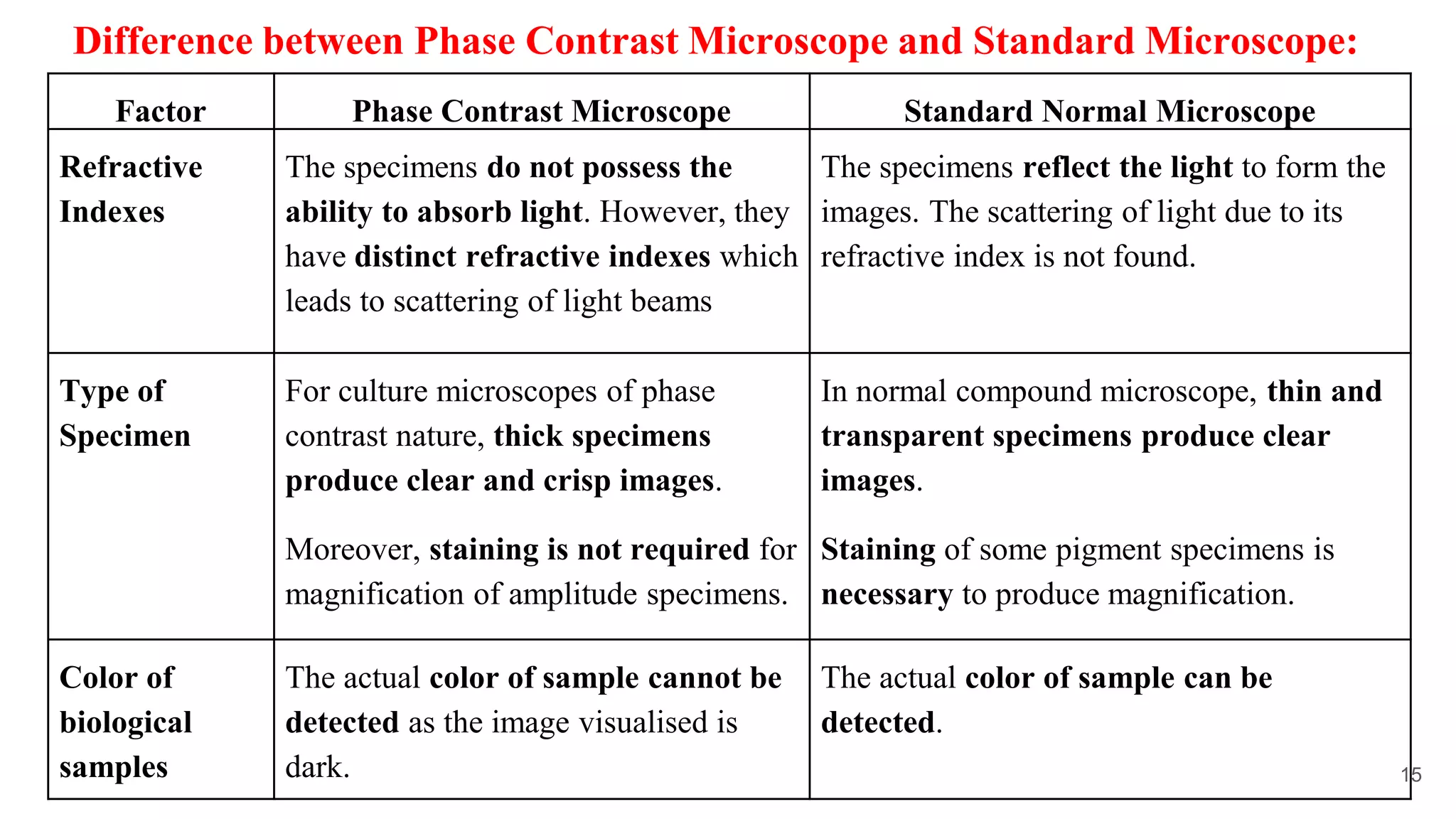 Difference between Phase Contrast Microscope and Standard Microscope:

| Factor | Phase Contrast Microscope | Standard Normal Microscope |
|---|---|---|
| Refractive Indexes | The specimens do not possess the ability to absorb light. However, they have distinct refractive indexes which leads to scattering of light beams | The specimens reflect the light to form the images. The scattering of light due to its refractive index is not found. |
| Type of Specimen | For culture microscopes of phase contrast nature, thick specimens produce clear and crisp images. Moreover, staining is not required for magnification of amplitude specimens. | In normal compound microscope, thin and transparent specimens produce clear images. Staining of some pigment specimens is necessary to produce magnification. |
| Color of biological samples | The actual color of sample cannot be detected as the image visualised is dark. | The actual color of sample can be detected. |

15